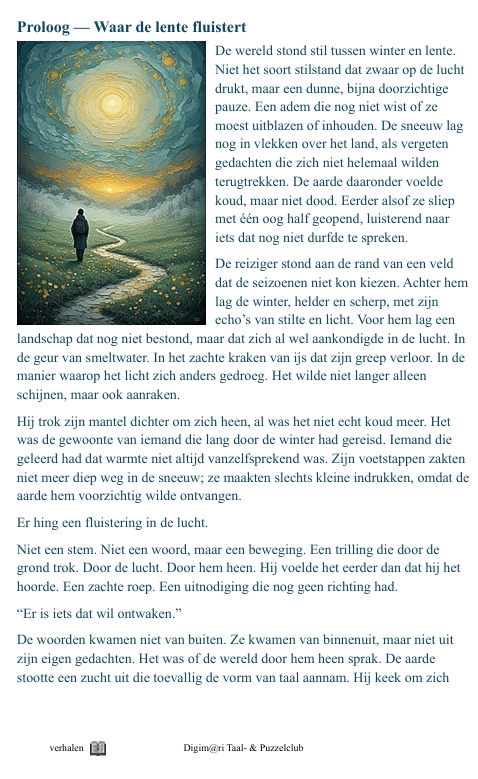 Proloog — Waar de lente fluistert

De wereld stond stil tussen winter en lente. Niet het soort stilstand dat zwaar op de lucht drukt, maar een dunne, bijna doorzichtige pauze. Een adem die nog niet wist of ze moest uitblazen of inhouden. De sneeuw lag nog in vlekken over het land, als vergeten gedachten die zich niet helemaal wilden terugtrekken. De aarde daaronder voelde koud, maar niet dood. Eerder alsof ze sliep met één oog half geopend, luisterend naar iets dat nog niet durfde te spreken.

De reiziger stond aan de rand van een veld dat de seizoenen niet kon kiezen. Achter hem lag de winter, helder en scherp, met zijn echo's van stilte en licht. Voor hem lag een landschap dat nog niet bestond, maar dat zich al wel aankondigde in de lucht. In de geur van smeltwater. In het zachte kraken van ijs dat zijn greep verloor. In de manier waarop het licht zich anders gedroeg. Het wilde niet langer alleen schijnen, maar ook aanraken.

Hij trok zijn mantel dichter om zich heen, al was het niet echt koud meer. Het was de gewoonte van iemand die lang door de winter had gereisd. Iemand die geleerd had dat warmte niet altijd vanzelfsprekend was. Zijn voetstappen zakten niet meer diep weg in de sneeuw; ze maakten slechts kleine indrukken, omdat de aarde hem voorzichtig wilde ontvangen.

Er hing een fluistering in de lucht.

Niet een stem. Niet een woord, maar een beweging. Een trilling die door de grond trok. Door de lucht. Door hem heen. Hij voelde het eerder dan dat hij het hoorde. Een zachte roep. Een uitnodiging die nog geen richting had.

"Er is iets dat wil ontwaken."

De woorden kwamen niet van buiten. Ze kwamen van binnenuit, maar niet uit zijn eigen gedachten. Het was of de wereld door hem heen sprak. De aarde stootte een zucht uit die toevallig de vorm van taal aannam. Hij keek om zich

verhalen

Digim@ri Taal- & Puzzelclub